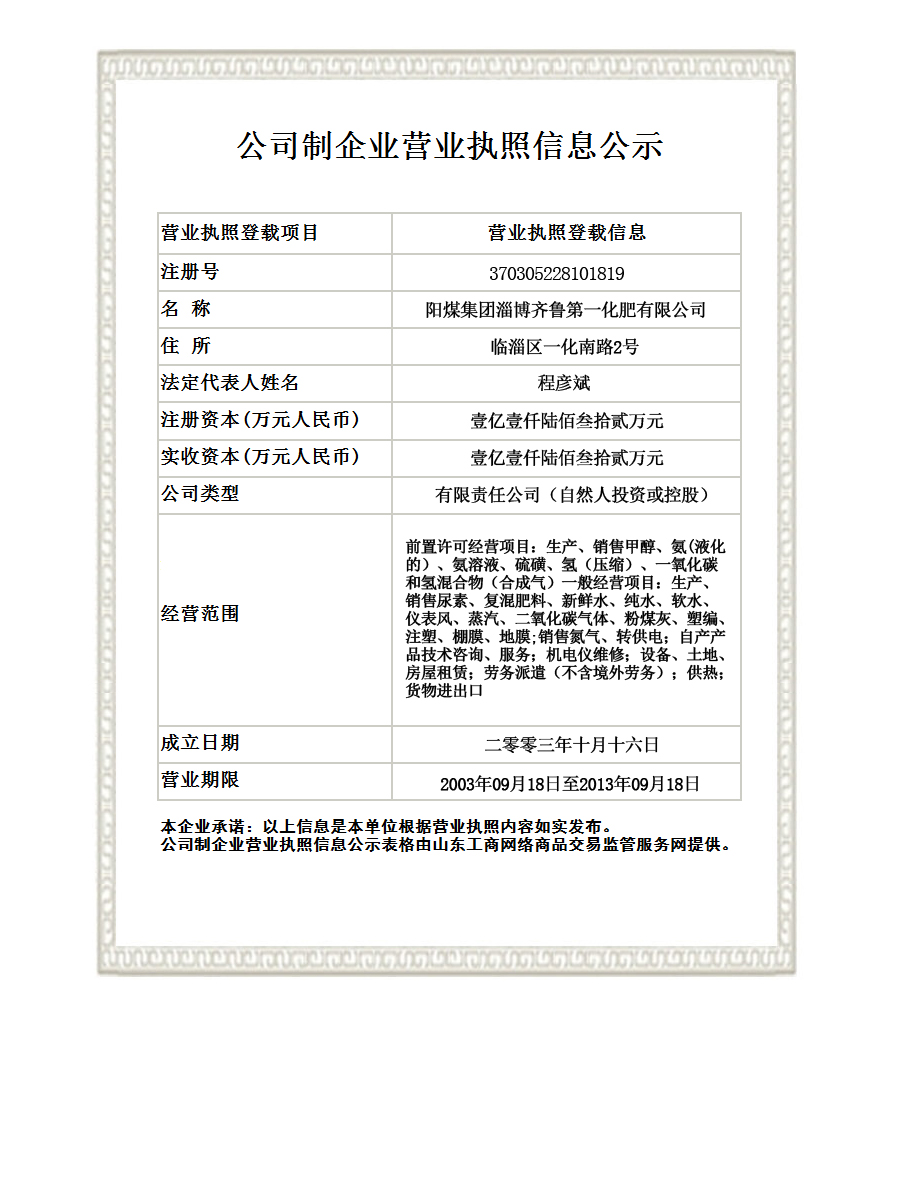 公司制企业营业执照信息公示

| 营业执照登载项目 | 营业执照登载信息 |
|---|---|
| 注册号 | 370305228101819 |
| 名 称 | 阳煤集团淄博齐鲁第一化肥有限公司 |
| 住 所 | 临淄区一化南路2号 |
| 法定代表人姓名 | 程彦斌 |
| 注册资本(万元人民币) | 壹亿壹仟陆佰叁拾贰万元 |
| 实收资本(万元人民币) | 壹亿壹仟陆佰叁拾贰万元 |
| 公司类型 | 有限责任公司（自然人投资或控股） |
| 经营范围 | 前置许可经营项目：生产、销售甲醇、氨(液化的)、氨溶液、硫磺、氢（压缩）、一氧化碳和氢混合物（合成气）一般经营项目：生产、销售尿素、复混肥料、新鲜水、纯水、软水、仪表风、蒸汽、二氧化碳气体、粉煤灰、塑编、注塑、棚膜、地膜；销售氮气、转供电；自产产品技术咨询、服务；机电仪维修；设备、土地、房屋租赁；劳务派遣（不含境外劳务）；供热；货物进出口 |
| 成立日期 | 二零零三年十月十六日 |
| 营业期限 | 2003年09月18日至2013年09月18日 |

本企业承诺：以上信息是本单位根据营业执照内容如实发布。
公司制企业营业执照信息公示表格由山东工商网络商品交易监管服务网提供。